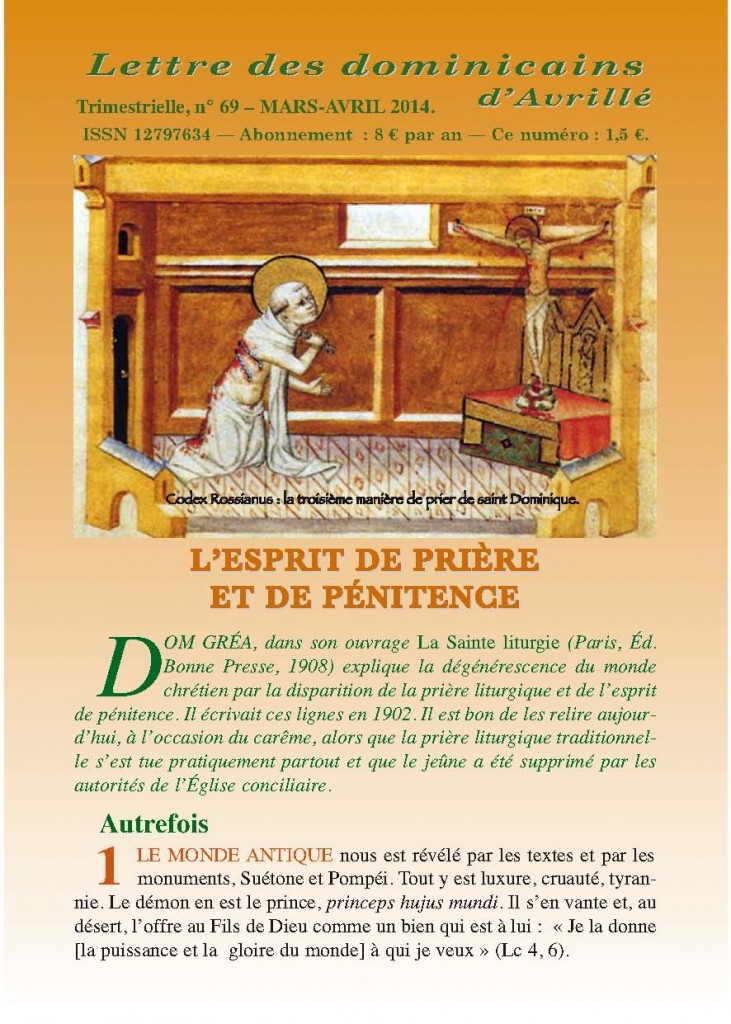 Lettre des dominicains d'Avrillé

Trimestrielle, n° 69 – MARS-AVRIL 2014.

ISSN 12797634 — Abonnement : 8 € par an — Ce numéro : 1,5 €.

Codex Rossianus : la troisième manière de prier de saint Dominique.

L'ESPRIT DE PRIÈRE ET DE PÉNITENCE

DOM GRÉA, dans son ouvrage La Sainte liturgie (Paris, Éd. Bonne Presse, 1908) explique la dégénérescence du monde chrétien par la disparition de la prière liturgique et de l'esprit de pénitence. Il écrivait ces lignes en 1902. Il est bon de les relire aujourd'hui, à l'occasion du carême, alors que la prière liturgique traditionnelle s'est tue pratiquement partout et que le jeûne a été supprimé par les autorités de l'Église conciliaire.

Autrefois

1 LE MONDE ANTIQUE nous est révélé par les textes et par les monuments, Suétone et Pompéi. Tout y est luxure, cruauté, tyrannie. Le démon en est le prince, princeps hujus mundi. Il s'en vante et, au désert, l'offre au Fils de Dieu comme un bien qui est à lui : « Je la donne [la puissance et la gloire du monde] à qui je veux » (Lc 4, 6).